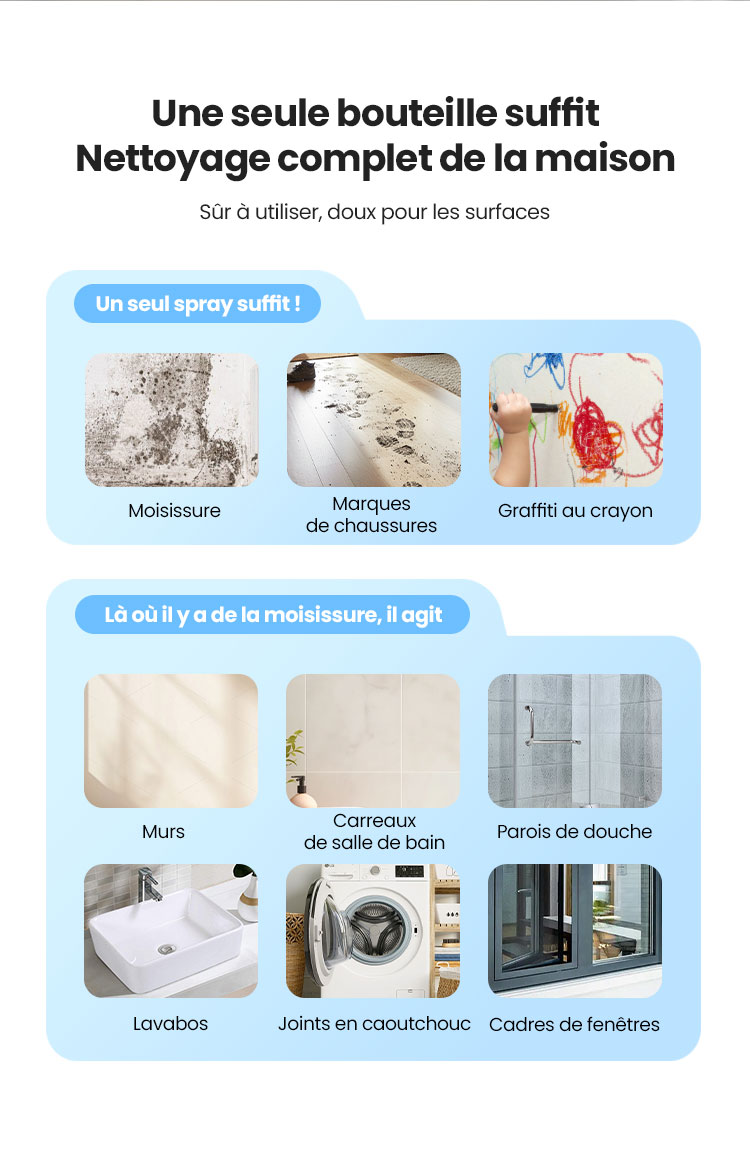 Une seule bouteille suffit
Nettoyage complet de la maison

Sûr à utiliser, doux pour les surfaces

Un seul spray suffit !

Moisissure

Marques
de chaussures

Graffiti au crayon

Là où il y a de la moisissure, il agit

Murs

Carreaux
de salle de bain

Parois de douche

Lavabos

Joints en caoutchouc

Cadres de fenêtres